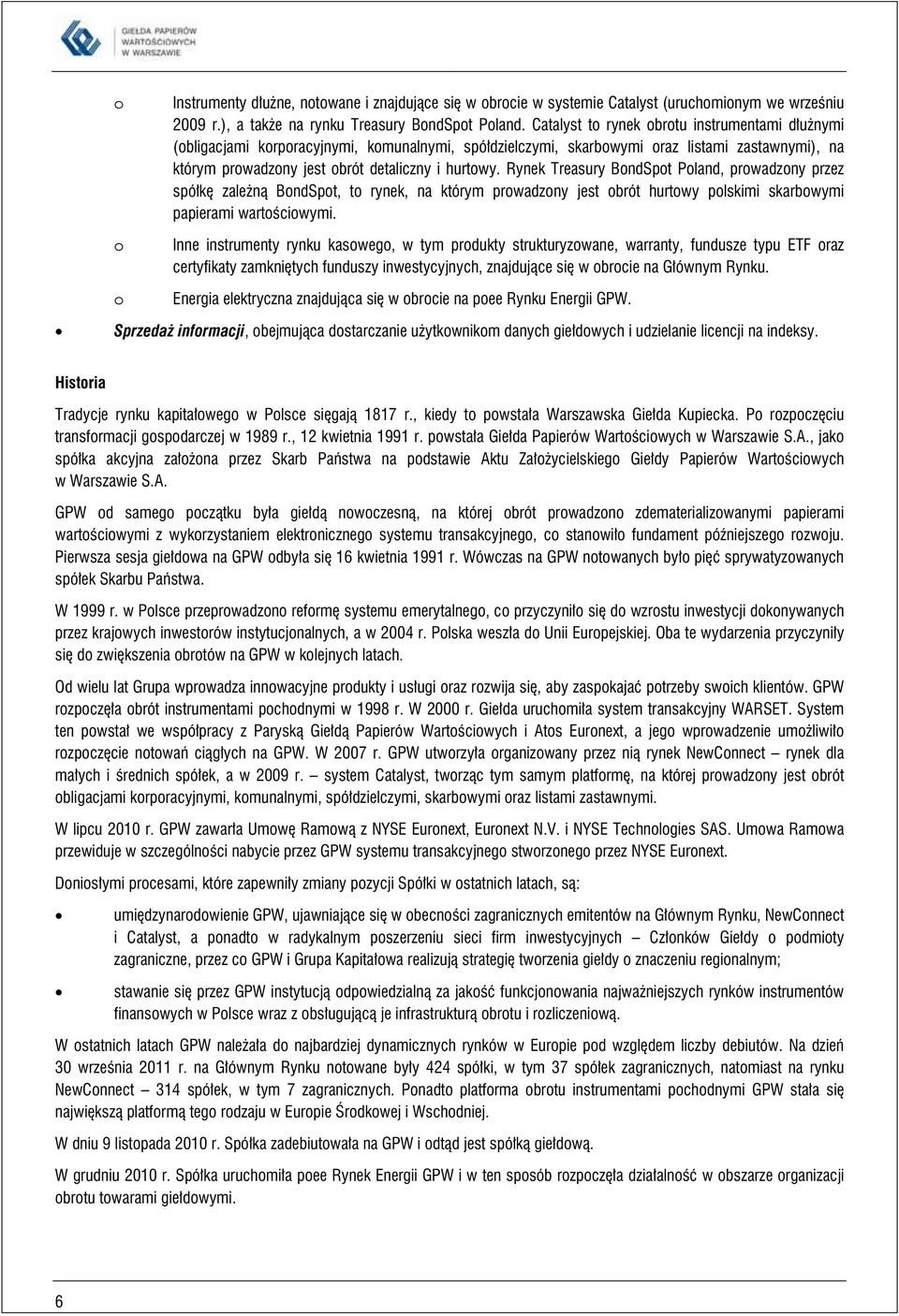 GIEŁDA PAPIERÓW WARTOŚCIOWYCH W WARSZAWIE

o Instrumenty dłużne, notowane i znajdujące się w obrocie w systemie Catalyst (uruchomionym we wrześniu 2009 r.), a także na rynku Treasury BondSpot Poland. Catalyst to rynek obrotu instrumentami dłużnymi (obligacjami korporacyjnymi, komunalnymi, spółdzielczymi, skarbowymi oraz listami zastawnymi), na którym prowadzony jest obrót detaliczny i hurtowy. Rynek Treasury BondSpot Poland, prowadzony przez spółkę zależną BondSpot, to rynek, na którym prowadzony jest obrót hurtowy polskimi skarbowymi papierami wartościowymi.

o Inne instrumenty rynku kasowego, w tym produkty strukturyzowane, warranty, fundusze typu ETF oraz certyfikaty zamkniętych funduszy inwestycyjnych, znajdujące się w obrocie na Głównym Rynku.

o Energia elektryczna znajdująca się w obrocie na poee Rynku Energii GPW.

• Sprzedaż informacji, obejmująca dostarczanie użytkownikom danych giełdowych i udzielanie licencji na indeksy.

Historia

Tradycje rynku kapitałowego w Polsce sięgają 1817 r., kiedy to powstała Warszawska Giełda Kupiecka. Po rozpoczęciu transformacji gospodarczej w 1989 r., 12 kwietnia 1991 r. powstała Giełda Papierów Wartościowych w Warszawie S.A., jako spółka akcyjna założona przez Skarb Państwa na podstawie Aktu Założycielskiego Giełdy Papierów Wartościowych w Warszawie S.A.

GPW od samego początku była giełdą nowoczesną, na której obrót prowadzono zdematerializowanymi papierami wartościowymi z wykorzystaniem elektronicznego systemu transakcyjnego, co stanowiło fundament późniejszego rozwoju. Pierwsza sesja giełdowa na GPW odbyła się 16 kwietnia 1991 r. Wówczas na GPW notowanych było pięć sprywatyzowanych spółek Skarbu Państwa.

W 1999 r. w Polsce przeprowadzono reformę systemu emerytalnego, co przyczyniło się do wzrostu inwestycji dokonywanych przez krajowych inwestorów instytucjonalnych, a w 2004 r. Polska weszła do Unii Europejskiej. Oba te wydarzenia przyczyniły się do zwiększenia obrotów na GPW w kolejnych latach.

Od wielu lat Grupa wprowadza innowacyjne produkty i usługi oraz rozwija się, aby zaspokajać potrzeby swoich klientów. GPW rozpoczęła obrót instrumentami pochodnymi w 1998 r. W 2000 r. Giełda uruchomiła system transakcyjny WARSET. System ten powstał we współpracy z Paryską Giełdą Papierów Wartościowych i Atos Euronext, a jego wprowadzenie umożliwiło rozpoczęcie notowań ciągłych na GPW. W 2007 r. GPW utworzyła organizowany przez nią rynek NewConnect – rynek dla małych i średnich spółek, a w 2009 r. – system Catalyst, tworząc tym samym platformę, na której prowadzony jest obrót obligacjami korporacyjnymi, komunalnymi, spółdzielczymi, skarbowymi oraz listami zastawnymi.

W lipcu 2010 r. GPW zawarła Umowę Ramową z NYSE Euronext, Euronext N.V. i NYSE Technologies SAS. Umowa Ramowa przewiduje w szczególności nabycie przez GPW systemu transakcyjnego stworzonego przez NYSE Euronext.

Doniosłymi procesami, które zapewniły zmiany pozycji Spółki w ostatnich latach, są:

• umiędzynarodowienie GPW, ujawniające się w obecności zagranicznych emitentów na Głównym Rynku, NewConnect i Catalyst, a ponadto w radykalnym poszerzeniu sieci firm inwestycyjnych – Członków Giełdy o podmioty zagraniczne, przez co GPW i Grupa Kapitałowa realizują strategię tworzenia giełdy o znaczeniu regionalnym;

• stawanie się przez GPW instytucją odpowiedzialną za jakość funkcjonowania najważniejszych rynków instrumentów finansowych w Polsce wraz z obsługującą je infrastrukturą obrotu i rozliczeniową.

W ostatnich latach GPW należała do najbardziej dynamicznych rynków w Europie pod względem liczby debiutów. Na dzień 30 września 2011 r. na Głównym Rynku notowane były 424 spółki, w tym 37 spółek zagranicznych, natomiast na rynku NewConnect – 314 spółek, w tym 7 zagranicznych. Ponadto platforma obrotu instrumentami pochodnymi GPW stała się największą platformą tego rodzaju w Europie Środkowej i Wschodniej.

W dniu 9 listopada 2010 r. Spółka zadebiutowała na GPW i odtąd jest spółką giełdową.

W grudniu 2010 r. Spółka uruchomiła poee Rynek Energii GPW i w ten sposób rozpoczęła działalność w obszarze organizacji obrotu towarami giełdowymi.

6